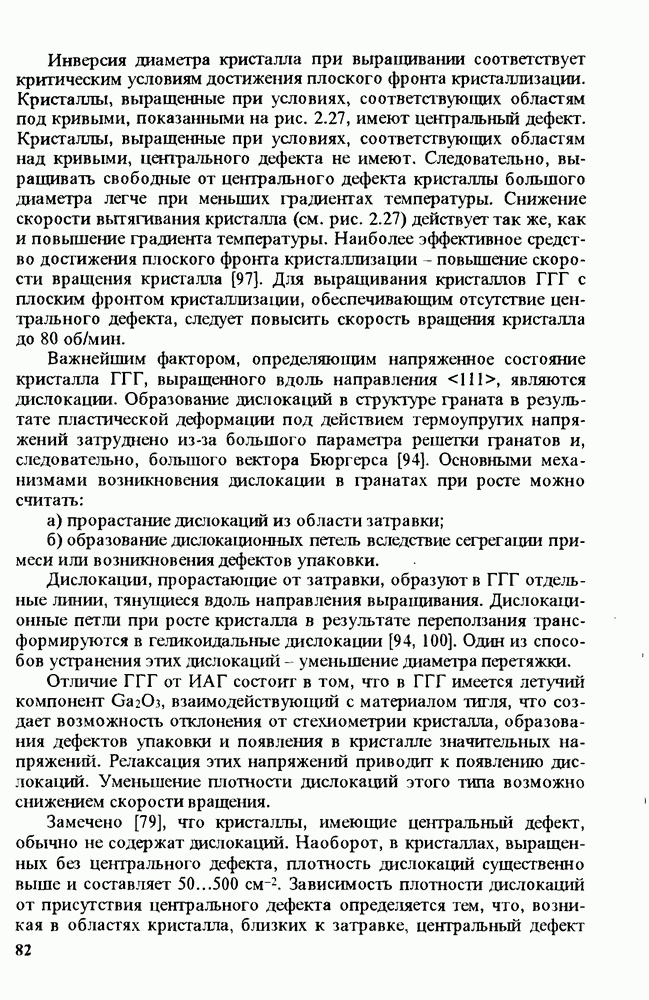 Инверсия диаметра кристалла при выращивании соответствует критическим условиям достижения плоского фронта кристаллизации. Кристаллы, выращенные при условиях, соответствующих областям под кривыми, показанными на рис. 2.27, имеют центральный дефект. Кристаллы, выращенные при условиях, соответствующих областям над кривыми, центрального дефекта не имеют. Следовательно, выращивать свободные от центрального дефекта кристаллы большого диаметра легче при меньших градиентах температуры. Снижение скорости вытягивания кристалла (см. рис. 2.27) действует так же, как и повышение градиента температуры. Наиболее эффективное средство достижения плоского фронта кристаллизации – повышение скорости вращения кристалла [97]. Для выращивания кристаллов ГГГ с плоским фронтом кристаллизации, обеспечивающим отсутствие центрального дефекта, следует повысить скорость вращения кристалла до 80 об/мин.

Важнейшим фактором, определяющим напряженное состояние кристалла ГГГ, выращенного вдоль направления <111>, являются дислокации. Образование дислокаций в структуре граната в результате пластической деформации под действием термоупругих напряжений затруднено из-за большого параметра решетки гранатов и, следовательно, большого вектора Бюргерса [94]. Основными механизмами возникновения дислокации в гранатах при росте можно считать:

а) прорастание дислокаций из области затравки;

б) образование дислокационных петель вследствие сегрегации примеси или возникновения дефектов упаковки.

Дислокации, прорастающие от затравки, образуют в ГГГ отдельные линии, тянущиеся вдоль направления выращивания. Дислокационные петли при росте кристалла в результате переползания трансформируются в геликоидальные дислокации [94, 100]. Один из способов устранения этих дислокаций – уменьшение диаметра перетяжки.

Отличие ГГГ от ИАГ состоит в том, что в ГГГ имеется летучий компонент $Ga_2O_3$, взаимодействующий с материалом тигля, что создает возможность отклонения от стехиометрии кристалла, образования дефектов упаковки и появления в кристалле значительных напряжений. Релаксация этих напряжений приводит к появлению дислокаций. Уменьшение плотности дислокаций этого типа возможно снижением скорости вращения.

Замечено [79], что кристаллы, имеющие центральный дефект, обычно не содержат дислокаций. Наоборот, в кристаллах, выращенных без центрального дефекта, плотность дислокаций существенно выше и составляет 50…500 $см^{-2}$. Зависимость плотности дислокаций от присутствия центрального дефекта определяется тем, что, возникая в областях кристалла, близких к затравке, центральный дефект

82